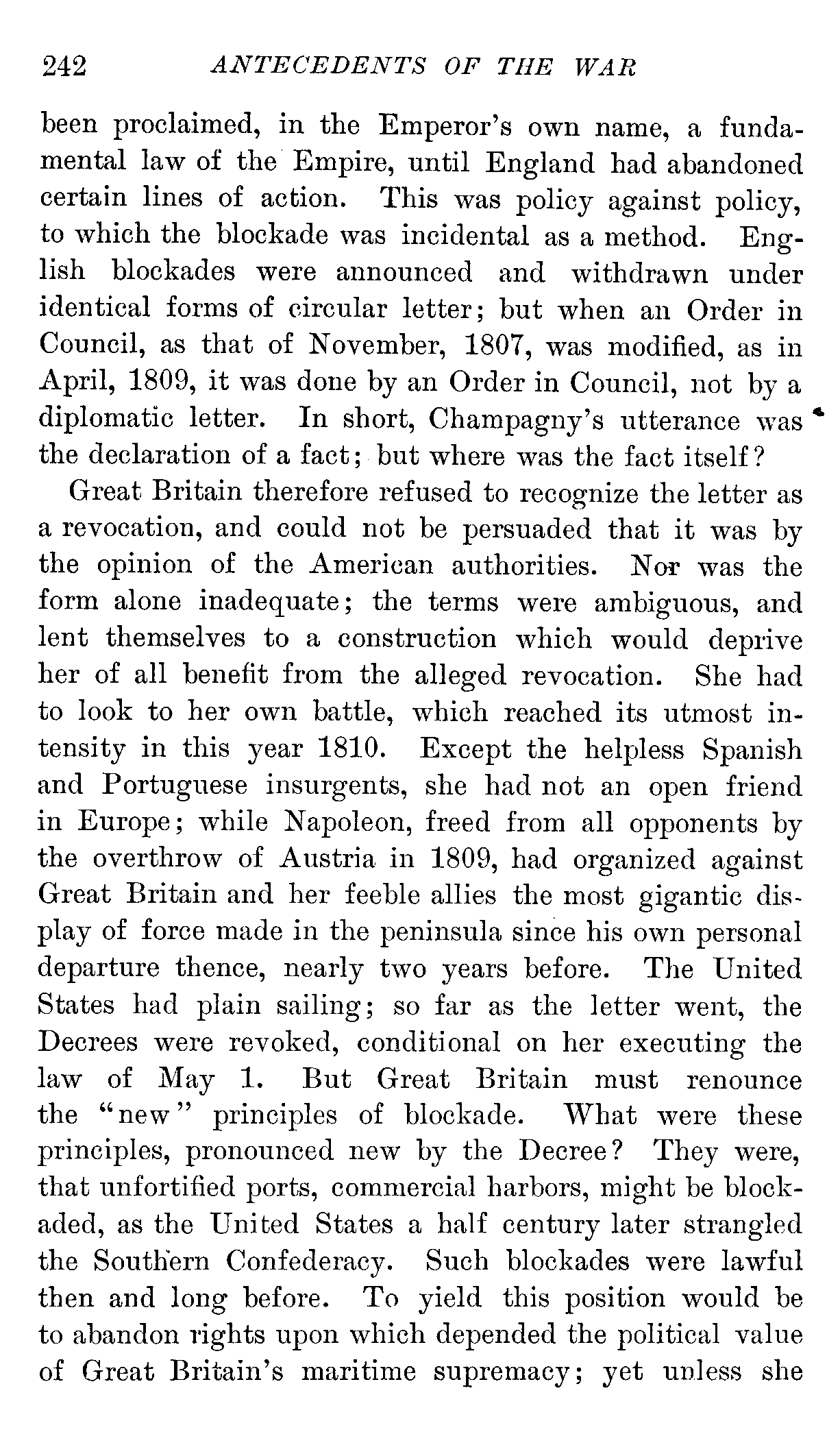 242 ANTECEDENTS OF THE WAR

been proclaimed, in the Emperor's own name, a fundamental law of the Empire, until England had abandoned certain lines of action. This was policy against policy, to which the blockade was incidental as a method. English blockades were announced and withdrawn under identical forms of circular letter; but when an Order in Council, as that of November, 1807, was modified, as in April, 1809, it was done by an Order in Council, not by a diplomatic letter. In short, Champagny's utterance was the declaration of a fact; but where was the fact itself?

Great Britain therefore refused to recognize the letter as a revocation, and could not be persuaded that it was by the opinion of the American authorities. Nor was the form alone inadequate; the terms were ambiguous, and lent themselves to a construction which would deprive her of all benefit from the alleged revocation. She had to look to her own battle, which reached its utmost intensity in this year 1810. Except the helpless Spanish and Portuguese insurgents, she had not an open friend in Europe; while Napoleon, freed from all opponents by the overthrow of Austria in 1809, had organized against Great Britain and her feeble allies the most gigantic display of force made in the peninsula since his own personal departure thence, nearly two years before. The United States had plain sailing; so far as the letter went, the Decrees were revoked, conditional on her executing the law of May 1. But Great Britain must renounce the "new" principles of blockade. What were these principles, pronounced new by the Decree? They were, that unfortified ports, commercial harbors, might be blockaded, as the United States a half century later strangled the Southern Confederacy. Such blockades were lawful then and long before. To yield this position would be to abandon rights upon which depended the political value of Great Britain's maritime supremacy; yet unless she